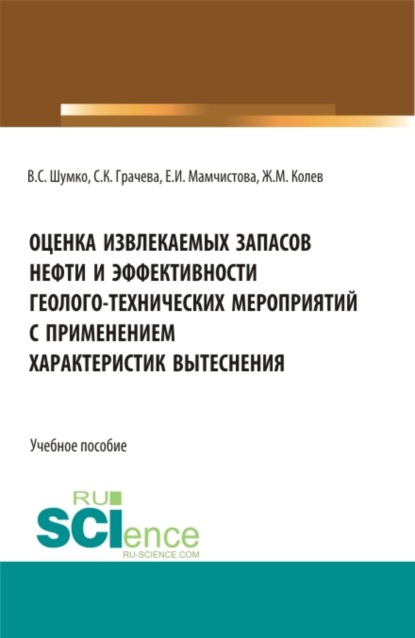 В.С. Шумко, С.К. Грачева, Е.И. Мамчистова, Ж.М. Колев

ОЦЕНКА ИЗВЛЕКАЕМЫХ ЗАПАСОВ НЕФТИ И ЭФФЕКТИВНОСТИ ГЕОЛОГО-ТЕХНИЧЕСКИХ МЕРОПРИЯТИЙ С ПРИМЕНЕНИЕМ ХАРАКТЕРИСТИК ВЫТЕСНЕНИЯ

Учебное пособие

RU SCIence
RU-SCIENCE.COM